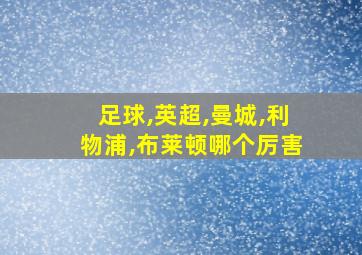 足球,英超,曼城,利物浦,布莱顿哪个厉害